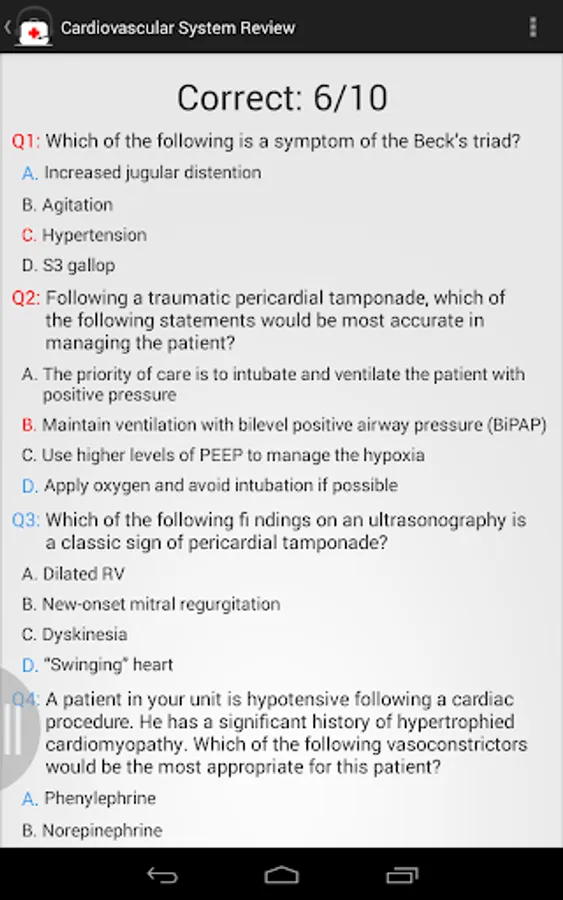 Cardiovascular System Review

Correct: 6/10

Q1: Which of the following is a symptom of the Beck's triad?

A. Increased jugular distention

B. Agitation

C. Hypertension

D. S3 gallop

Q2: Following a traumatic pericardial tamponade, which of the following statements would be most accurate in managing the patient?

A. The priority of care is to intubate and ventilate the patient with positive pressure

B. Maintain ventilation with bilevel positive airway pressure (BiPAP)

C. Use higher levels of PEEP to manage the hypoxia

D. Apply oxygen and avoid intubation if possible

Q3: Which of the following fi ndings on an ultrasonography is a classic sign of pericardial tamponade?

A. Dilated RV

B. New-onset mitral regurgitation

C. Dyskinesia

D. "Swinging" heart

Q4: A patient in your unit is hypotensive following a cardiac procedure. He has a significant history of hypertrophied cardiomyopathy. Which of the following vasoconstrictors would be the most appropriate for this patient?

A. Phenylephrine

B. Norepinephrine